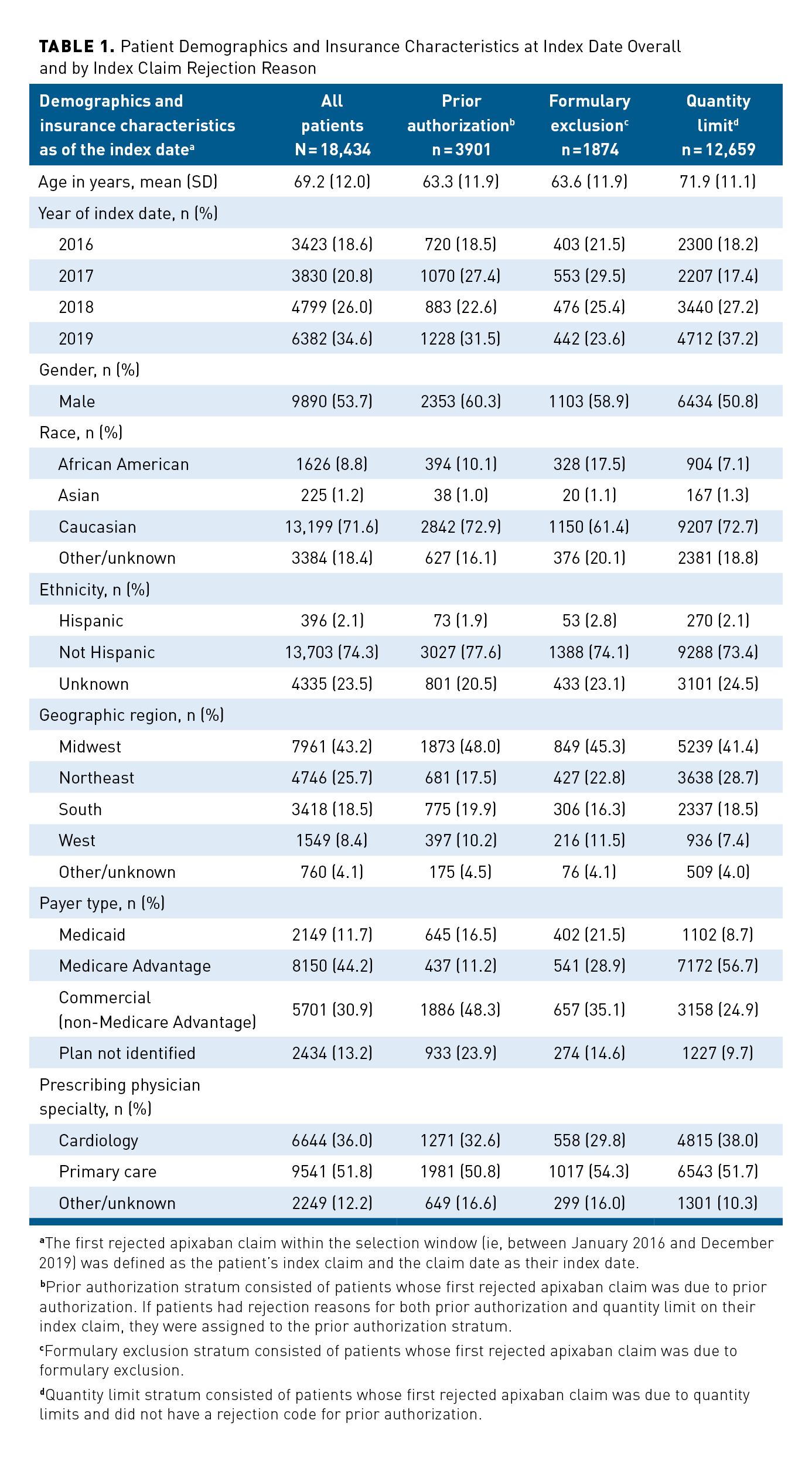 **TABLE 1.** Patient Demographics and Insurance Characteristics at Index Date Overall and by Index Claim Rejection Reason

| Demographics and insurance characteristics as of the index date$^a$ | All patients N = 18,434 | Prior authorization$^b$ n = 3901 | Formulary exclusion$^c$ n = 1874 | Quantity limit$^d$ n = 12,659 |
|---|---|---|---|---|
| Age in years, mean (SD) | 69.2 (12.0) | 63.3 (11.9) | 63.6 (11.9) | 71.9 (11.1) |
| Year of index date, n (%) | | | | |
| 2016 | 3423 (18.6) | 720 (18.5) | 403 (21.5) | 2300 (18.2) |
| 2017 | 3830 (20.8) | 1070 (27.4) | 553 (29.5) | 2207 (17.4) |
| 2018 | 4799 (26.0) | 883 (22.6) | 476 (25.4) | 3440 (27.2) |
| 2019 | 6382 (34.6) | 1228 (31.5) | 442 (23.6) | 4712 (37.2) |
| Gender, n (%) | | | | |
| Male | 9890 (53.7) | 2353 (60.3) | 1103 (58.9) | 6434 (50.8) |
| Race, n (%) | | | | |
| African American | 1626 (8.8) | 394 (10.1) | 328 (17.5) | 904 (7.1) |
| Asian | 225 (1.2) | 38 (1.0) | 20 (1.1) | 167 (1.3) |
| Caucasian | 13,199 (71.6) | 2842 (72.9) | 1150 (61.4) | 9207 (72.7) |
| Other/unknown | 3384 (18.4) | 627 (16.1) | 376 (20.1) | 2381 (18.8) |
| Ethnicity, n (%) | | | | |
| Hispanic | 396 (2.1) | 73 (1.9) | 53 (2.8) | 270 (2.1) |
| Not Hispanic | 13,703 (74.3) | 3027 (77.6) | 1388 (74.1) | 9288 (73.4) |
| Unknown | 4335 (23.5) | 801 (20.5) | 433 (23.1) | 3101 (24.5) |
| Geographic region, n (%) | | | | |
| Midwest | 7961 (43.2) | 1873 (48.0) | 849 (45.3) | 5239 (41.4) |
| Northeast | 4746 (25.7) | 681 (17.5) | 427 (22.8) | 3638 (28.7) |
| South | 3418 (18.5) | 775 (19.9) | 306 (16.3) | 2337 (18.5) |
| West | 1549 (8.4) | 397 (10.2) | 216 (11.5) | 936 (7.4) |
| Other/unknown | 760 (4.1) | 175 (4.5) | 76 (4.1) | 509 (4.0) |
| Payer type, n (%) | | | | |
| Medicaid | 2149 (11.7) | 645 (16.5) | 402 (21.5) | 1102 (8.7) |
| Medicare Advantage | 8150 (44.2) | 437 (11.2) | 541 (28.9) | 7172 (56.7) |
| Commercial (non-Medicare Advantage) | 5701 (30.9) | 1886 (48.3) | 657 (35.1) | 3158 (24.9) |
| Plan not identified | 2434 (13.2) | 933 (23.9) | 274 (14.6) | 1227 (9.7) |
| Prescribing physician specialty, n (%) | | | | |
| Cardiology | 6644 (36.0) | 1271 (32.6) | 558 (29.8) | 4815 (38.0) |
| Primary care | 9541 (51.8) | 1981 (50.8) | 1017 (54.3) | 6543 (51.7) |
| Other/unknown | 2249 (12.2) | 649 (16.6) | 299 (16.0) | 1301 (10.3) |

$^a$The first rejected apixaban claim within the selection window (ie, between January 2016 and December 2019) was defined as the patient's index claim and the claim date as their index date.

$^b$Prior authorization stratum consisted of patients whose first rejected apixaban claim was due to prior authorization. If patients had rejection reasons for both prior authorization and quantity limit on their index claim, they were assigned to the prior authorization stratum.

$^c$Formulary exclusion stratum consisted of patients whose first rejected apixaban claim was due to formulary exclusion.

$^d$Quantity limit stratum consisted of patients whose first rejected apixaban claim was due to quantity limits and did not have a rejection code for prior authorization.